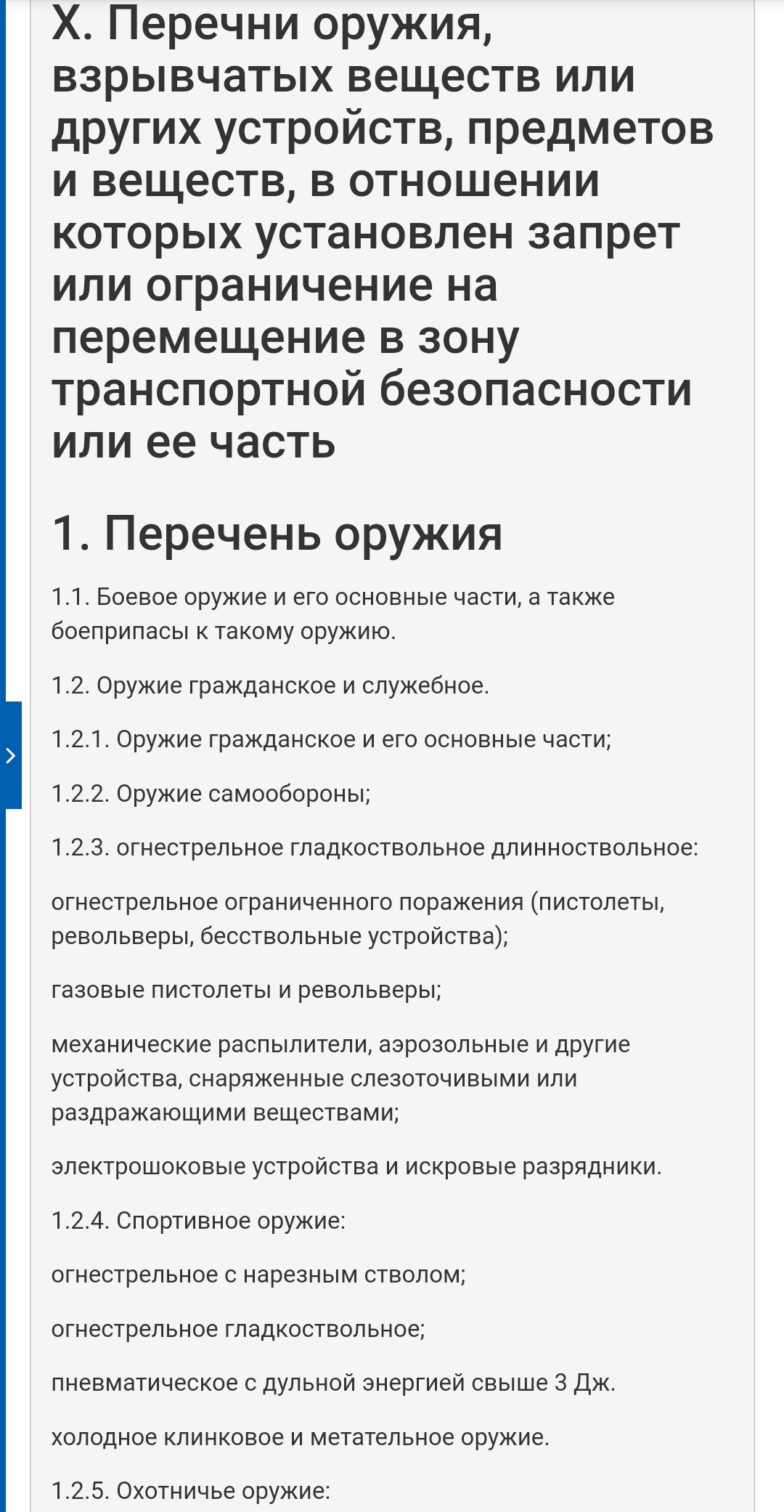 X. Перечни оружия, взрывчатых веществ или других устройств, предметов и веществ, в отношении которых установлен запрет или ограничение на перемещение в зону транспортной безопасности или ее часть

1. Перечень оружия

1.1. Боевое оружие и его основные части, а также боеприпасы к такому оружию.

1.2. Оружие гражданское и служебное.

1.2.1. Оружие гражданское и его основные части;

1.2.2. Оружие самообороны;

1.2.3. огнестрельное гладкоствольное длинноствольное:

огнестрельное ограниченного поражения (пистолеты, револьверы, бесствольные устройства);

газовые пистолеты и револьверы;

механические распылители, аэрозольные и другие устройства, снаряженные слезоточивыми или раздражающими веществами;

электрошоковые устройства и искровые разрядники.

1.2.4. Спортивное оружие:

огнестрельное с нарезным стволом;

огнестрельное гладкоствольное;

пневматическое с дульной энергией свыше 3 Дж.

холодное клинковое и метательное оружие.

1.2.5. Охотничье оружие: